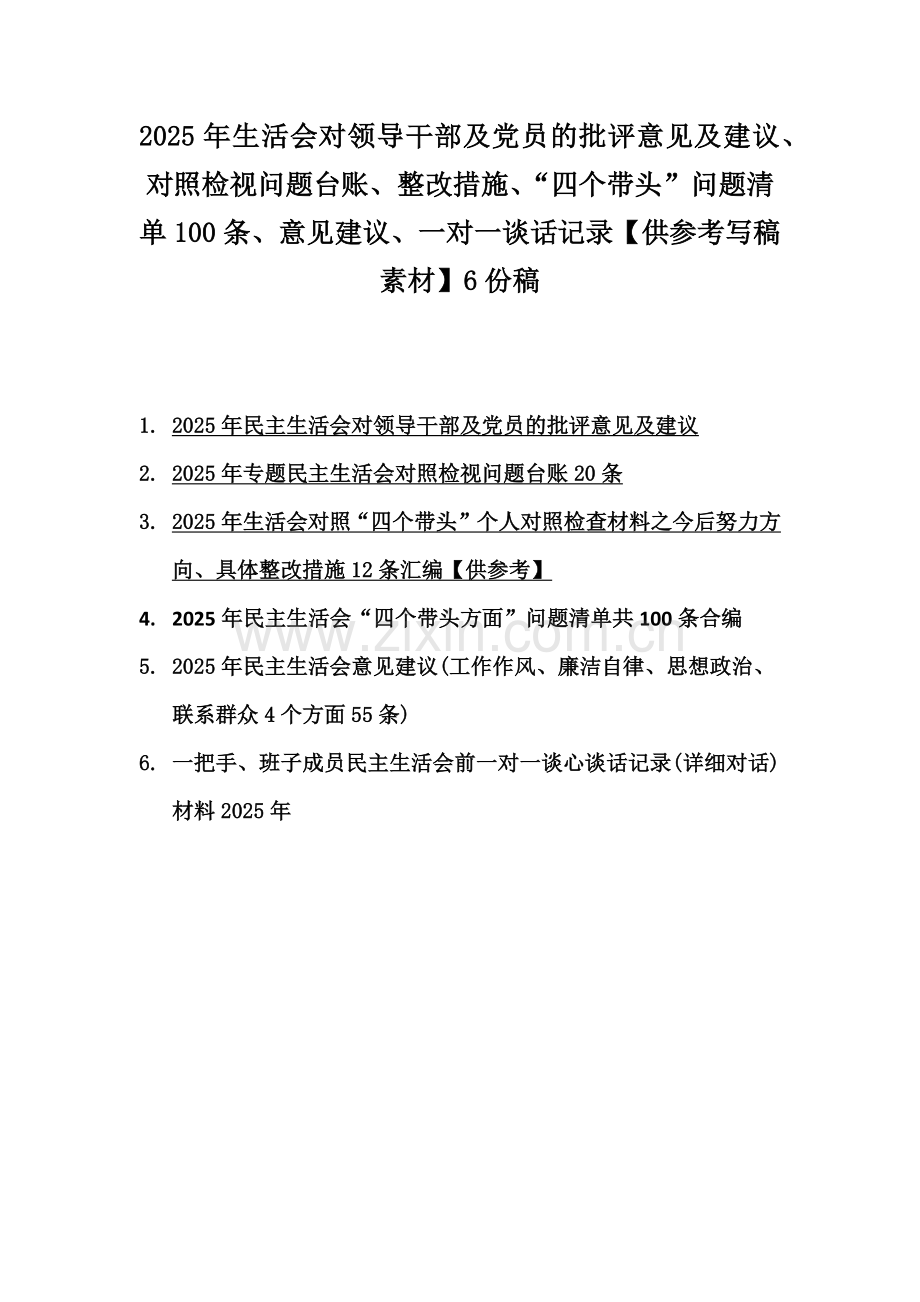 2025年生活会对领导干部及党员的批评意见及建议、对照检视问题台账、整改措施、“四个带头”问题清单100条、意见建议、一对一谈话记录【供参考写稿素材】6份稿

1. 2025年民主生活会对领导干部及党员的批评意见及建议

2. 2025年专题民主生活会对照检视问题台账20条

3. 2025年生活会对照“四个带头”个人对照检查材料之今后努力方向、具体整改措施12条汇编【供参考】

4. 2025年民主生活会“四个带头方面”问题清单共100条合编

5. 2025年民主生活会意见建议(工作作风、廉洁自律、思想政治、联系群众4个方面55条)

6. 一把手、班子成员民主生活会前一对一谈心谈话记录(详细对话)材料2025年

www.zixin.com.cn